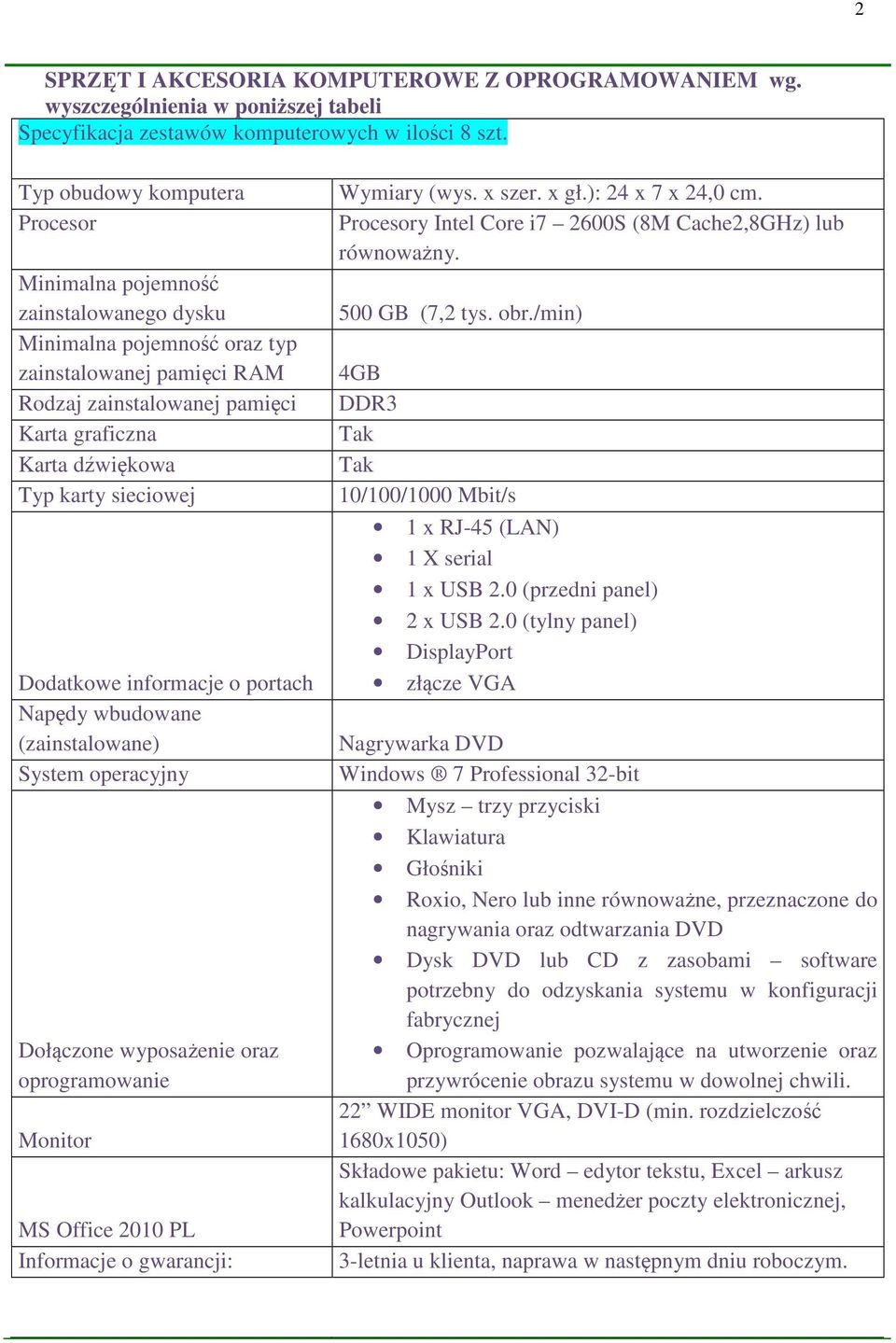 2

SPRZĘT I AKCESORIA KOMPUTEROWE Z OPROGRAMOWANIEM wg. wyszczególnienia w poniższej tabeli

Specyfikacja zestawów komputerowych w ilości 8 szt.

| | |
|---|---|
| Typ obudowy komputera | Wymiary (wys. x szer. x gł.): 24 x 7 x 24,0 cm. |
| Procesor | Procesory Intel Core i7 – 2600S (8M Cache2,8GHz) lub równoważny. |
| Minimalna pojemność zainstalowanego dysku | 500 GB (7,2 tys. obr./min) |
| Minimalna pojemność oraz typ zainstalowanej pamięci RAM | 4GB |
| Rodzaj zainstalowanej pamięci | DDR3 |
| Karta graficzna | Tak |
| Karta dźwiękowa | Tak |
| Typ karty sieciowej | 10/100/1000 Mbit/s |
| Dodatkowe informacje o portach | • 1 x RJ-45 (LAN) • 1 X serial • 1 x USB 2.0 (przedni panel) • 2 x USB 2.0 (tylny panel) • DisplayPort • złącze VGA |
| Napędy wbudowane (zainstalowane) | Nagrywarka DVD |
| System operacyjny | Windows ® 7 Professional 32-bit |
| Dołączone wyposażenie oraz oprogramowanie | • Mysz – trzy przyciski • Klawiatura • Głośniki • Roxio, Nero lub inne równoważne, przeznaczone do nagrywania oraz odtwarzania DVD • Dysk DVD lub CD z zasobami – software potrzebny do odzyskania systemu w konfiguracji fabrycznej • Oprogramowanie pozwalające na utworzenie oraz przywrócenie obrazu systemu w dowolnej chwili. |
| Monitor | 22” WIDE monitor VGA, DVI-D (min. rozdzielczość 1680x1050) |
| MS Office 2010 PL | Składowe pakietu: Word – edytor tekstu, Excel – arkusz kalkulacyjny Outlook – menedżer poczty elektronicznej, Powerpoint |
| Informacje o gwarancji: | 3-letnia u klienta, naprawa w następnym dniu roboczym. |